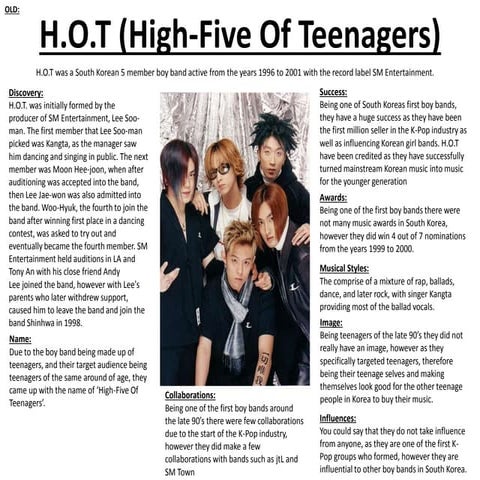 OLD:

H.O.T (High-Five Of Teenagers)

H.O.T was a South Korean 5 member boy band active from the years 1996 to 2001 with the record label SM Entertainment.

Discovery:
H.O.T. was initially formed by the producer of SM Entertainment, Lee Soo-man. The first member that Lee Soo-man picked was Kangta, as the manager saw him dancing and singing in public. The next member was Moon Hee-joon, when after auditioning was accepted into the band, then Lee Jae-won was also admitted into the band. Woo-Hyuk, the fourth to join the band after winning first place in a dancing contest, was asked to try out and eventually became the fourth member. SM Entertainment held auditions in LA and Tony An with his close friend Andy Lee joined the band, however with Lee's parents who later withdrew support, caused him to leave the band and join the band Shinhwa in 1998.

Name:
Due to the boy band being made up of teenagers, and their target audience being teenagers of the same around of age, they came up with the name of 'High-Five Of Teenagers'.

Collaborations:
Being one of the first boy bands around the late 90's there were few collaborations due to the start of the K-Pop industry, however they did make a few collaborations with bands such as jtL and SM Town

Success:
Being one of South Koreas first boy bands, they have a huge success as they have been the first million seller in the K-Pop industry as well as influencing Korean girl bands. H.O.T have been credited as they have successfully turned mainstream Korean music into music for the younger generation

Awards:
Being one of the first boy bands there were not many music awards in South Korea, however they did win 4 out of 7 nominations from the years 1999 to 2000.

Musical Styles:
The comprise of a mixture of rap, ballads, dance, and later rock, with singer Kangta providing most of the ballad vocals.

Image:
Being teenagers of the late 90's they did not really have an image, however as they specifically targeted teenagers, therefore being their teenage selves and making themselves look good for the other teenage people in Korea to buy their music.

Influences:
You could say that they do not take influence from anyone, as they are one of the first K-Pop groups who formed, however they are influential to other boy bands in South Korea.